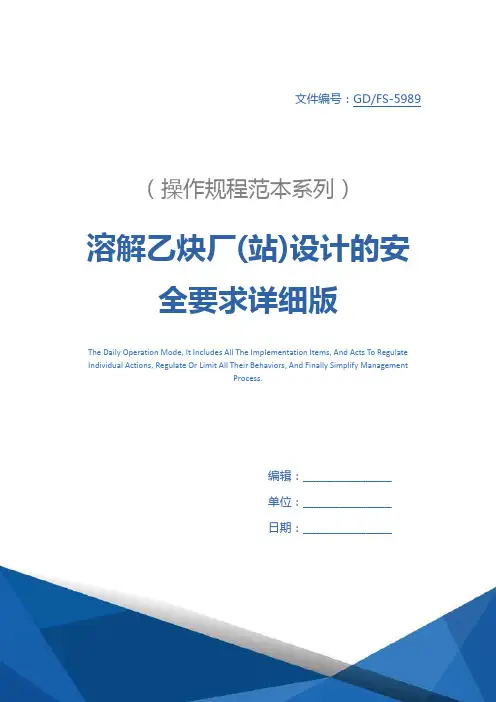 文件编号：GD/FS-5989

（操作规程范本系列）

溶解乙炔厂(站)设计的安全要求详细版

The Daily Operation Mode, It Includes All The Implementation Items, And Acts To Regulate Individual Actions, Regulate Or Limit All Their Behaviors, And Finally Simplify Management Process.

编辑：____
单位：____
日期：____